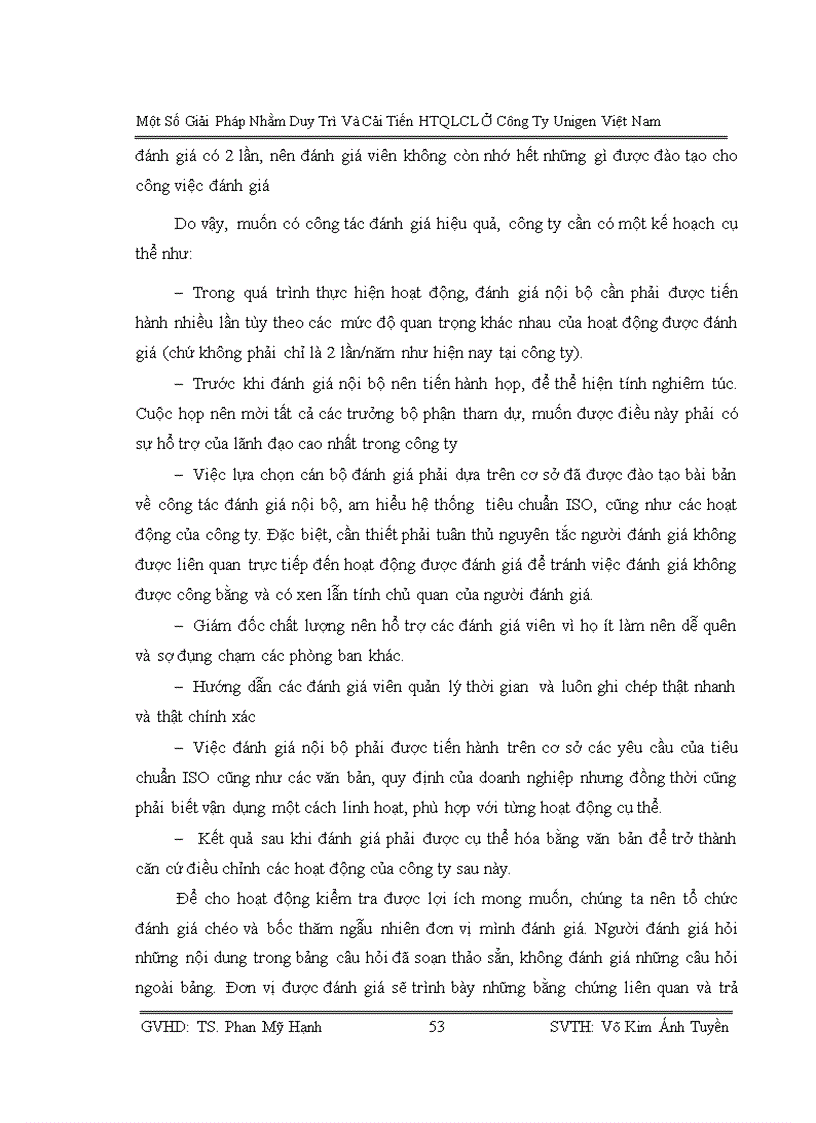 Một Số Giải Pháp Nhằm Duy Trì Và Cải Tiến HTQLCL Ở Công Ty Unigen Việt Nam

đánh giá có 2 lần, nên đánh giá viên không còn nhớ hết những gì được đào tạo cho công việc đánh giá

Do vậy, muốn có công tác đánh giá hiệu quả, công ty cần có một kế hoạch cụ thể như:

– Trong quá trình thực hiện hoạt động, đánh giá nội bộ cần phải được tiến hành nhiều lần tùy theo các mức độ quan trọng khác nhau của hoạt động được đánh giá (chứ không phải chỉ là 2 lần/năm như hiện nay tại công ty).

– Trước khi đánh giá nội bộ nên tiến hành họp, để thể hiện tính nghiêm túc. Cuộc họp nên mời tất cả các trưởng bộ phận tham dự, muốn được điều này phải có sự hỗ trợ của lãnh đạo cao nhất trong công ty

– Việc lựa chọn cán bộ đánh giá phải dựa trên cơ sở đã được đào tạo bài bản về công tác đánh giá nội bộ, am hiểu hệ thống tiêu chuẩn ISO, cũng như các hoạt động của công ty. Đặc biệt, cần thiết phải tuân thủ nguyên tắc người đánh giá không được liên quan trực tiếp đến hoạt động được đánh giá để tránh việc đánh giá không được công bằng và có xen lẫn tính chủ quan của người đánh giá.

– Giám đốc chất lượng nên hỗ trợ các đánh giá viên vì họ ít làm nên dễ quên và sợ đụng chạm các phòng ban khác.

– Hướng dẫn các đánh giá viên quản lý thời gian và luôn ghi chép thật nhanh và thật chính xác

– Việc đánh giá nội bộ phải được tiến hành trên cơ sở các yêu cầu của tiêu chuẩn ISO cũng như các văn bản, quy định của doanh nghiệp nhưng đồng thời cũng phải biết vận dụng một cách linh hoạt, phù hợp với từng hoạt động cụ thể.

– Kết quả sau khi đánh giá phải được cụ thể hóa bằng văn bản để trở thành căn cứ điều chỉnh các hoạt động của công ty sau này.

Để cho hoạt động kiểm tra được lợi ích mong muốn, chúng ta nên tổ chức đánh giá chéo và bốc thăm ngẫu nhiên đơn vị mình đánh giá. Người đánh giá hỏi những nội dung trong bảng câu hỏi đã soạn thảo sẵn, không đánh giá những câu hỏi ngoài bảng. Đơn vị được đánh giá sẽ trình bày những bằng chứng liên quan và trả

GVHD: TS. Phan Mỹ Hạnh 53 SVTH: Võ Kim Ánh Tuyền